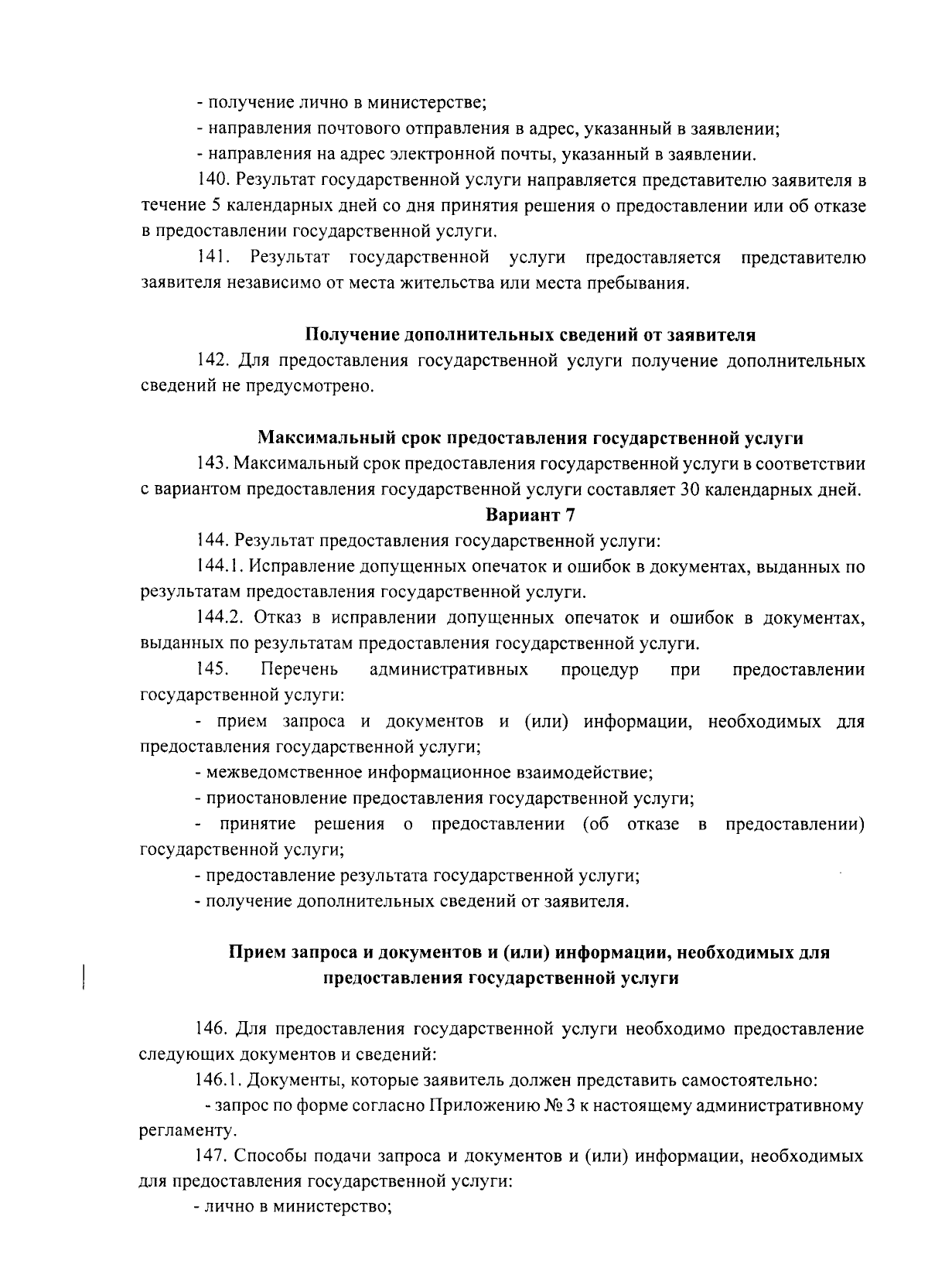 - получение лично в министерстве;

- направления почтового отправления в адрес, указанный в заявлении;

- направления на адрес электронной почты, указанный в заявлении.

140. Результат государственной услуги направляется представителю заявителя в течение 5 календарных дней со дня принятия решения о предоставлении или об отказе в предоставлении государственной услуги.

141. Результат государственной услуги предоставляется представителю заявителя независимо от места жительства или места пребывания.

Получение дополнительных сведений от заявителя

142. Для предоставления государственной услуги получение дополнительных сведений не предусмотрено.

Максимальный срок предоставления государственной услуги

143. Максимальный срок предоставления государственной услуги в соответствии с вариантом предоставления государственной услуги составляет 30 календарных дней.

Вариант 7

144. Результат предоставления государственной услуги:

144.1. Исправление допущенных опечаток и ошибок в документах, выданных по результатам предоставления государственной услуги.

144.2. Отказ в исправлении допущенных опечаток и ошибок в документах, выданных по результатам предоставления государственной услуги.

145. Перечень административных процедур при предоставлении государственной услуги:

- прием запроса и документов и (или) информации, необходимых для предоставления государственной услуги;

- межведомственное информационное взаимодействие;

- приостановление предоставления государственной услуги;

- принятие решения о предоставлении (об отказе в предоставлении) государственной услуги;

- предоставление результата государственной услуги;

- получение дополнительных сведений от заявителя.

Прием запроса и документов и (или) информации, необходимых для предоставления государственной услуги

146. Для предоставления государственной услуги необходимо предоставление следующих документов и сведений:

146.1. Документы, которые заявитель должен представить самостоятельно:

- запрос по форме согласно Приложению № 3 к настоящему административному регламенту.

147. Способы подачи запроса и документов и (или) информации, необходимых для предоставления государственной услуги:

- лично в министерство;